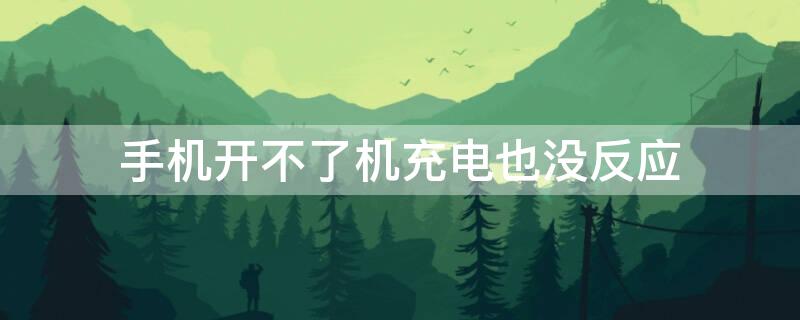 手机开不了机充电也没反应